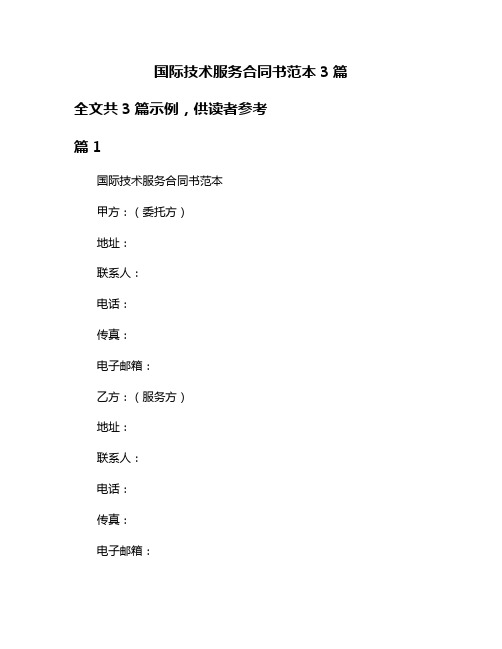 国际技术服务合同书范本 3 篇

全文共 3 篇示例，供读者参考

篇 1

国际技术服务合同书范本

甲方：（委托方）

地址：

联系人：

电话：

传真：

电子邮箱：

乙方：（服务方）

地址：

联系人：

电话：

传真：

电子邮箱：